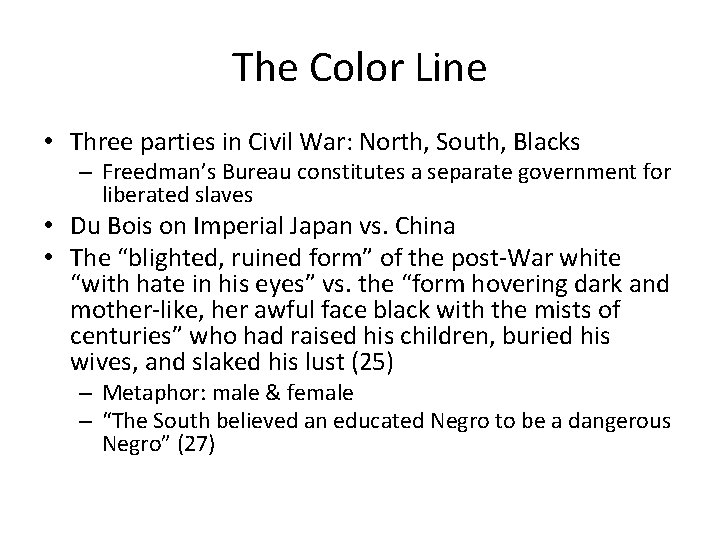 The Color Line

• Three parties in Civil War: North, South, Blacks
  – Freedman’s Bureau constitutes a separate government for liberated slaves
• Du Bois on Imperial Japan vs. China
• The “blighted, ruined form” of the post-War white “with hate in his eyes” vs. the “form hovering dark and mother-like, her awful face black with the mists of centuries” who had raised his children, buried his wives, and slaked his lust (25)
  – Metaphor: male & female
  – “The South believed an educated Negro to be a dangerous Negro” (27)